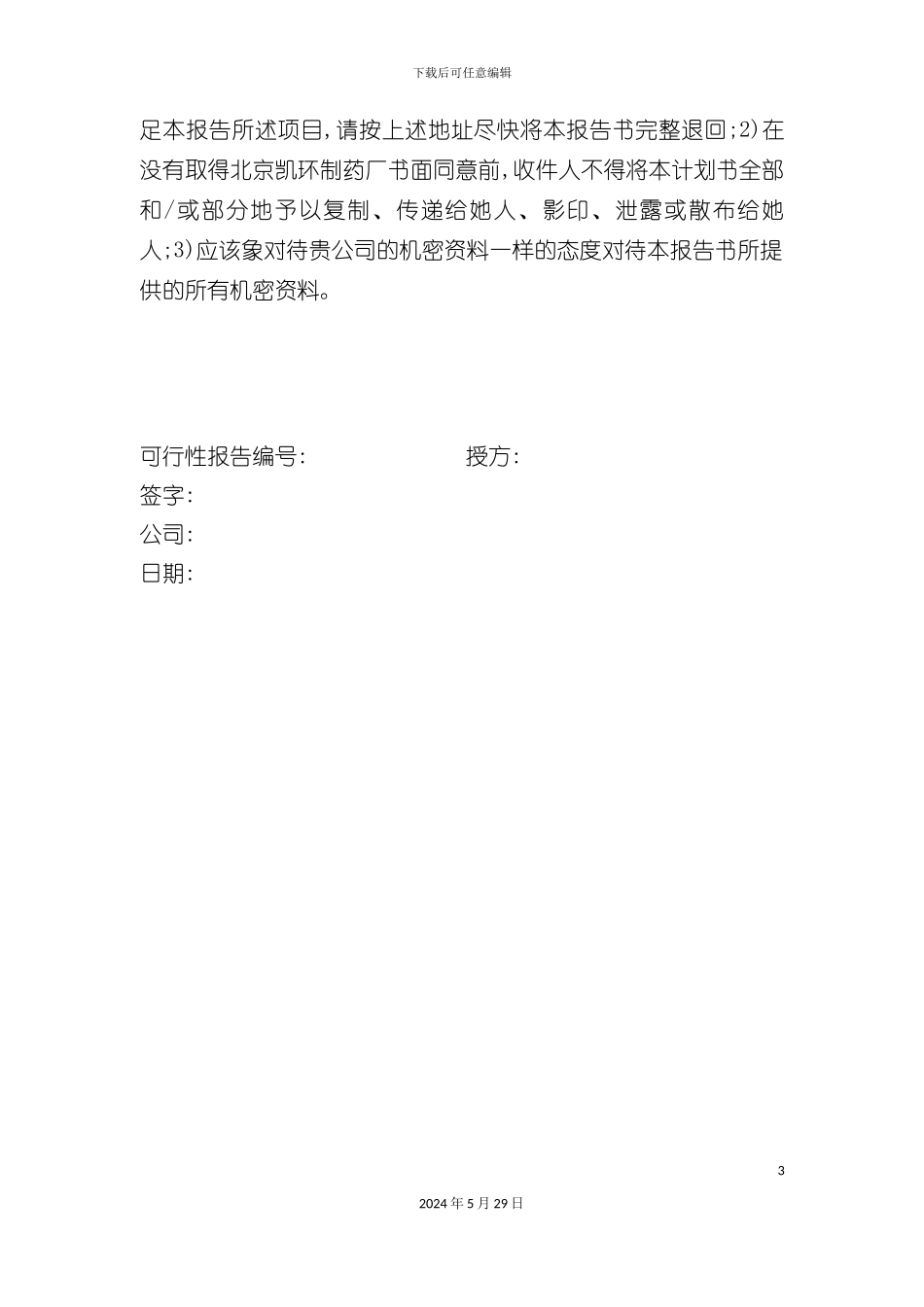 下载后可任意编辑

足本报告所述项目,请按上述地址尽快将本报告书完整退回;2)在没有取得北京凯环制药厂书面同意前,收件人不得将本计划书全部和/或部分地予以复制、传递给她人、影印、泄露或散布给她人;3)应该象对待贵公司的机密资料一样的态度对待本报告书所提供的所有机密资料。

可行性报告编号:　　　　　　授方:
签字:
公司:
日期:

3

2024年5月29日